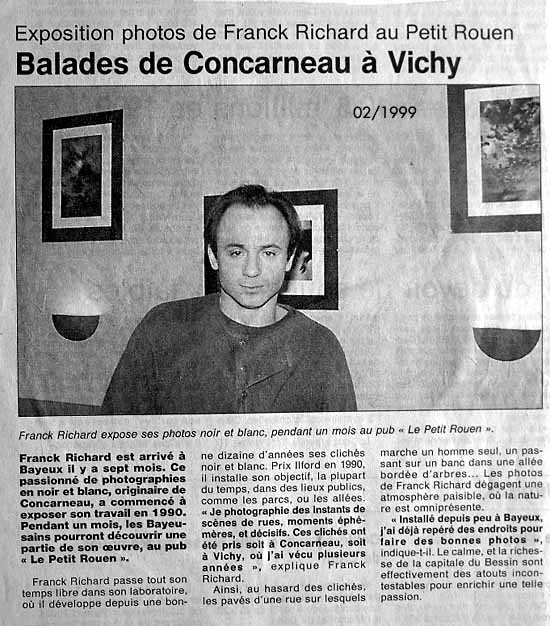 Exposition photos de Franck Richard au Petit Rouen

Balades de Concarneau à Vichy

02/1999

Franck Richard expose ses photos noir et blanc, pendant un mois au pub « Le Petit Rouen ».

Franck Richard est arrivé à Bayeux il y a sept mois. Ce passionné de photographies en noir et blanc, originaire de Concarneau, a commencé à exposer son travail en 1990. Pendant un mois, les Bayeusains pourront découvrir une partie de son œuvre, au pub « Le Petit Rouen ».

Franck Richard passe tout son temps libre dans son laboratoire, où il développe depuis une bonne dizaine d'années ses clichés noir et blanc. Prix Ilford en 1990, il installe son objectif, la plupart du temps, dans des lieux publics, comme les parcs, ou les allées. « Je photographie des instants de scènes de rues, moments éphémères, et décisifs. Ces clichés ont été pris soit à Concarneau, soit à Vichy, où j'ai vécu plusieurs années », explique Franck Richard.

Ainsi, au hasard des clichés, les pavés d'une rue sur lesquels marche un homme seul, un passant sur un banc dans une allée bordée d'arbres... Les photos de Franck Richard dégagent une atmosphère paisible, où la nature est omniprésente.

« Installé depuis peu à Bayeux, j'ai déjà repéré des endroits pour faire des bonnes photos », indique-t-il. Le calme, et la richesse de la capitale du Bessin sont effectivement des atouts incontestables pour enrichir une telle passion.